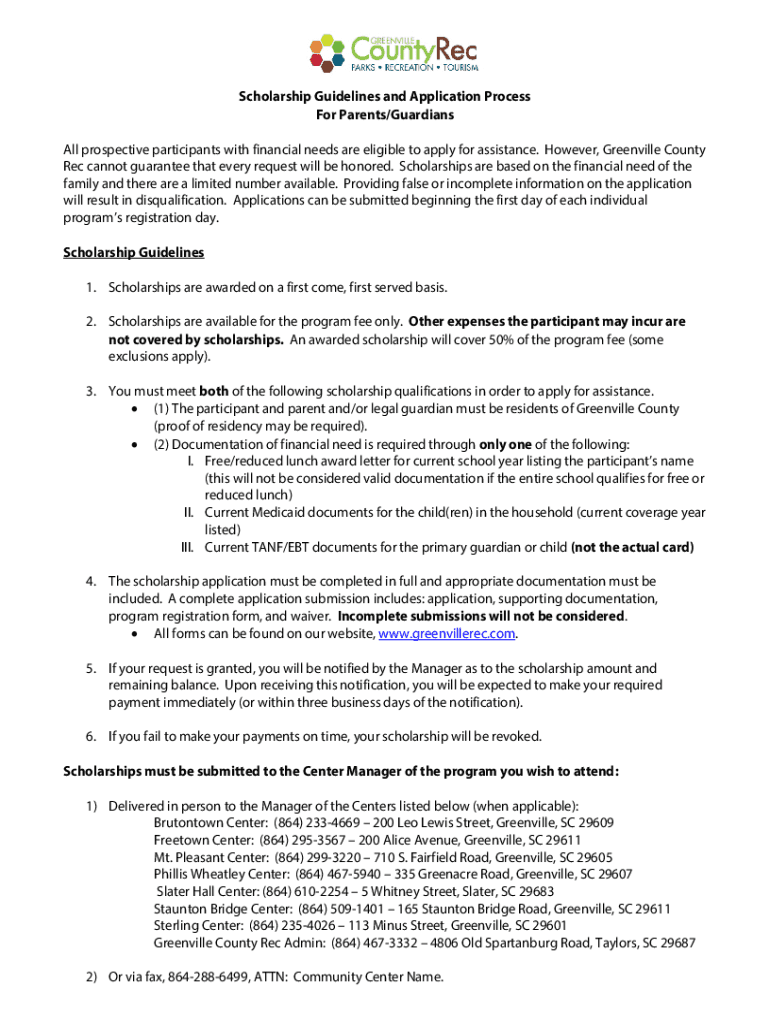 GREENVILLE
CountyRec
PARKS • RECREATION • TOURISM

Scholarship Guidelines and Application Process
For Parents/Guardians

All prospective participants with financial needs are eligible to apply for assistance. However, Greenville County Rec cannot guarantee that every request will be honored. Scholarships are based on the financial need of the family and there are a limited number available. Providing false or incomplete information on the application will result in disqualification. Applications can be submitted beginning the first day of each individual program's registration day.

Scholarship Guidelines

1. Scholarships are awarded on a first come, first served basis.

2. Scholarships are available for the program fee only. Other expenses the participant may incur are not covered by scholarships. An awarded scholarship will cover 50% of the program fee (some exclusions apply).

3. You must meet both of the following scholarship qualifications in order to apply for assistance.
• (1) The participant and parent and/or legal guardian must be residents of Greenville County (proof of residency may be required).
• (2) Documentation of financial need is required through only one of the following:
I. Free/reduced lunch award letter for current school year listing the participant's name (this will not be considered valid documentation if the entire school qualifies for free or reduced lunch)
II. Current Medicaid documents for the child(ren) in the household (current coverage year listed)
III. Current TANF/EBT documents for the primary guardian or child (not the actual card)

4. The scholarship application must be completed in full and appropriate documentation must be included. A complete application submission includes: application, supporting documentation, program registration form, and waiver. Incomplete submissions will not be considered.
• All forms can be found on our website, www.greenvillerec.com.

5. If your request is granted, you will be notified by the Manager as to the scholarship amount and remaining balance. Upon receiving this notification, you will be expected to make your required payment immediately (or within three business days of the notification).

6. If you fail to make your payments on time, your scholarship will be revoked.

Scholarships must be submitted to the Center Manager of the program you wish to attend:

1) Delivered in person to the Manager of the Centers listed below (when applicable):
Brutontown Center: (864) 233-4669 – 200 Leo Lewis Street, Greenville, SC 29609
Freetown Center: (864) 295-3567 – 200 Alice Avenue, Greenville, SC 29611
Mt. Pleasant Center: (864) 299-3220 – 710 S. Fairfield Road, Greenville, SC 29605
Phillis Wheatley Center: (864) 467-5940 – 335 Greenacre Road, Greenville, SC 29607
Slater Hall Center: (864) 610-2254 – 5 Whitney Street, Slater, SC 29683
Staunton Bridge Center: (864) 509-1401 – 165 Staunton Bridge Road, Greenville, SC 29611
Sterling Center: (864) 235-4026 – 113 Minus Street, Greenville, SC 29601
Greenville County Rec Admin: (864) 467-3332 – 4806 Old Spartanburg Road, Taylors, SC 29687

2) Or via fax, 864-288-6499, ATTN: Community Center Name.